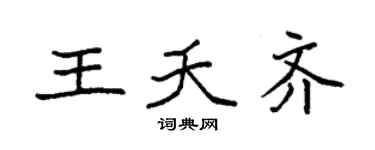 王天齐

词典网